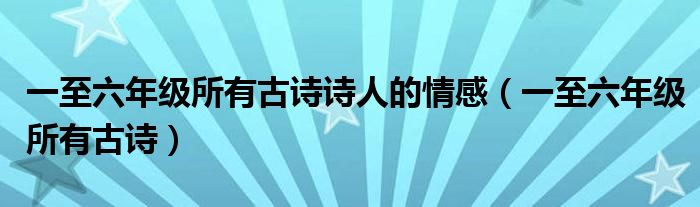 一至六年级所有古诗诗人的情感（一至六年级所有古诗）